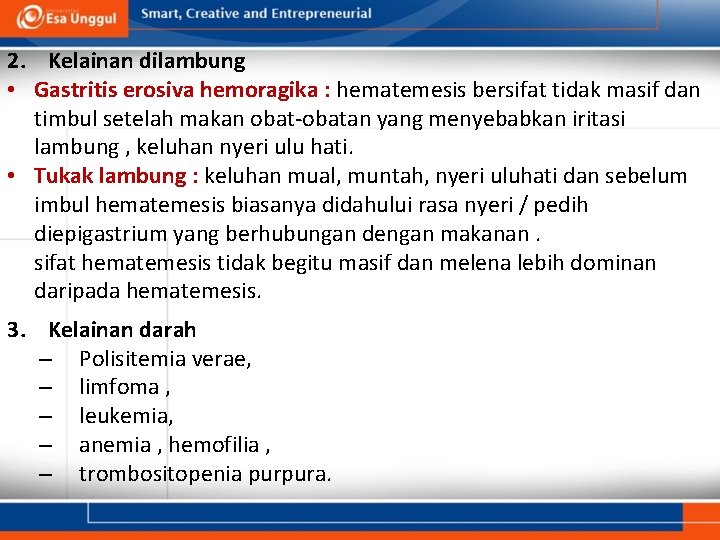 Esa Unggul
Smart, Creative and Entrepreneurial

2. Kelainan dilambung

• Gastritis erosiva hemoragika : hematemesis bersifat tidak masif dan timbul setelah makan obat-obatan yang menyebabkan iritasi lambung , keluhan nyeri ulu hati.
• Tukak lambung : keluhan mual, muntah, nyeri uluhati dan sebelum imbul hematemesis biasanya didahului rasa nyeri / pedih diepigastrium yang berhubungan dengan makanan .
sifat hematemesis tidak begitu masif dan melena lebih dominan daripada hematemesis.

3. Kelainan darah
– Polisitemia verae,
– limfoma ,
– leukemia,
– anemia , hemofilia ,
– trombositopenia purpura.